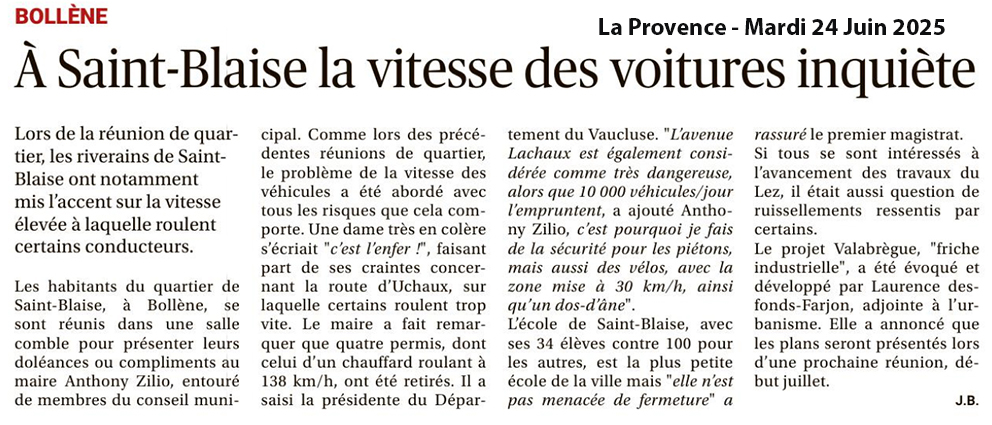 BOLLÈNE

La Provence - Mardi 24 Juin 2025

À Saint-Blaise la vitesse des voitures inquiète

Lors de la réunion de quartier, les riverains de Saint-Blaise ont notamment mis l'accent sur la vitesse élevée à laquelle roulent certains conducteurs.

Les habitants du quartier de Saint-Blaise, à Bollène, se sont réunis dans une salle comble pour présenter leurs doléances ou compliments au maire Anthony Zilio, entouré de membres du conseil municipal. Comme lors des précédentes réunions de quartier, le problème de la vitesse des véhicules a été abordé avec tous les risques que cela comporte. Une dame très en colère s'écriait "c'est l'enfer !", faisant part de ses craintes concernant la route d'Uchaux, sur laquelle certains roulent trop vite. Le maire a fait remarquer que quatre permis, dont celui d'un chauffard roulant à 138 km/h, ont été retirés. Il a saisi la présidente du Département du Vaucluse. "L'avenue Lachaux est également considérée comme très dangereuse, alors que 10 000 véhicules/jour l'empruntent, a ajouté Anthony Zilio, c'est pourquoi je fais de la sécurité pour les piétons, mais aussi des vélos, avec la zone mise à 30 km/h, ainsi qu'un dos-d'âne".

L'école de Saint-Blaise, avec ses 34 élèves contre 100 pour les autres, est la plus petite école de la ville mais "elle n'est pas menacée de fermeture" a rassuré le premier magistrat.

Si tous se sont intéressés à l'avancement des travaux du Lez, il était aussi question de ruissellements ressentis par certains.

Le projet Valabrègue, "friche industrielle", a été évoqué et développé par Laurence desfonds-Farjon, adjointe à l'urbanisme. Elle a annoncé que les plans seront présentés lors d'une prochaine réunion, début juillet.

J.B.